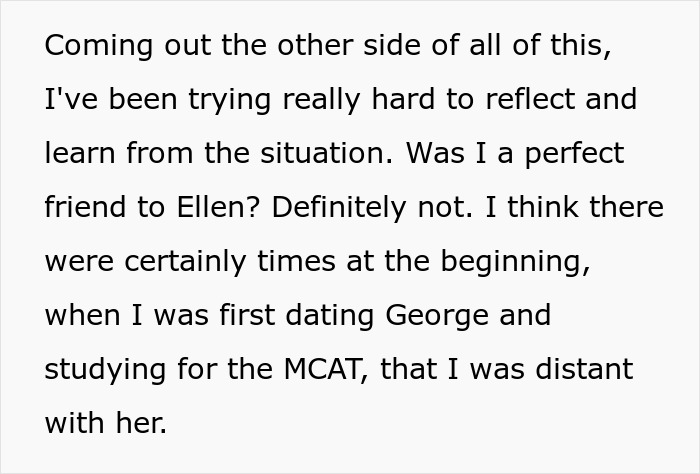 Coming out the other side of all of this, I've been trying really hard to reflect and learn from the situation. Was I a perfect friend to Ellen? Definitely not. I think there were certainly times at the beginning, when I was first dating George and studying for the MCAT, that I was distant with her.